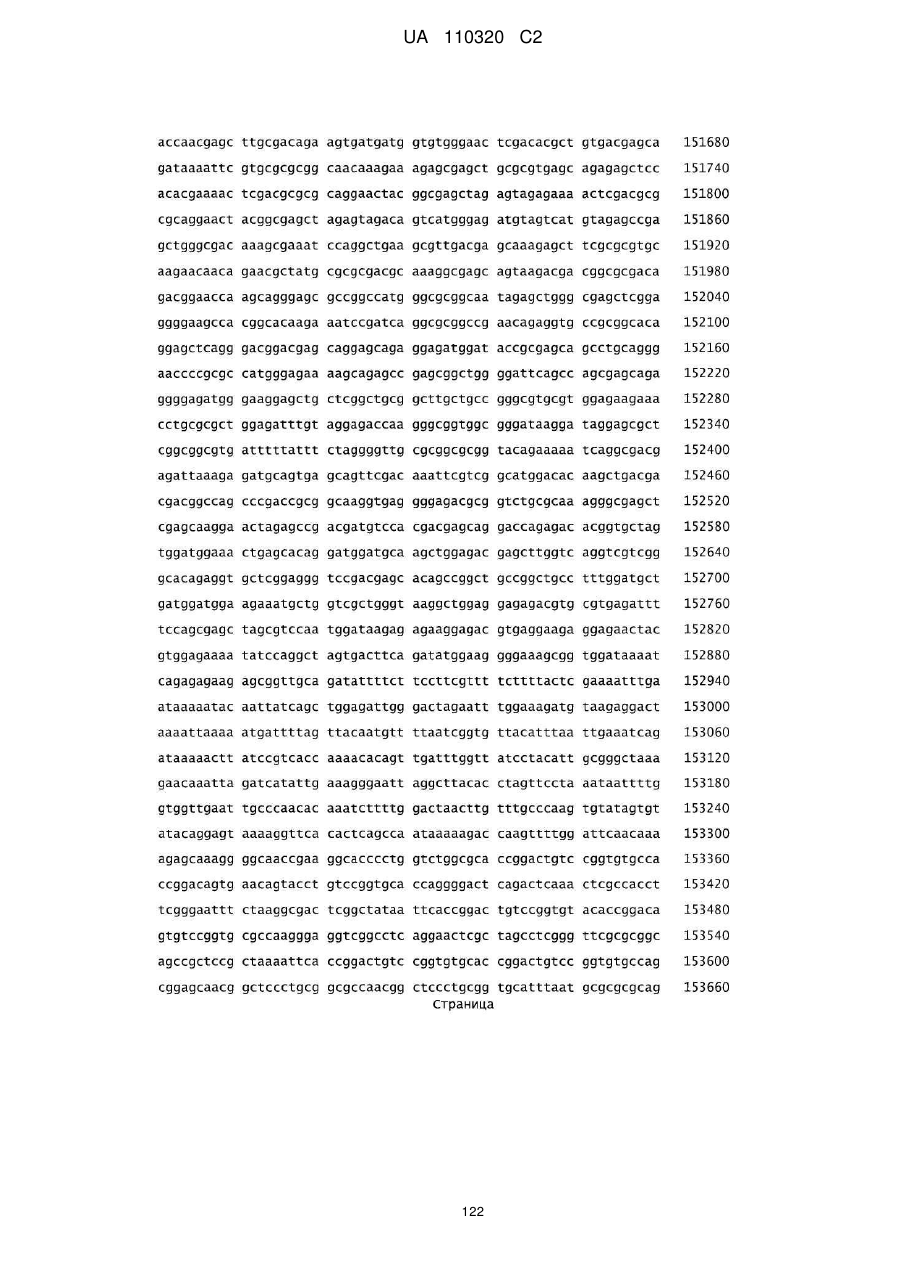 UA 110320 C2

accaacgagc ttgcgacaga agtgatgatg gtgtgggaac tcgacacgct gtgacgagca 151680
gataaaattc gtgcgcgcgg caacaaagaa agagcgagct gcgcgtgagc agagagctcc 151740
acacgaaaac tcgacgcgcg caggaactac ggcgagctag agtagagaaa actcgacgcg 151800
cgcaggaact acggcgagct agagtagaca gtcatgggag atgtagtcat gtagagccga 151860
gctgggcgac aaagcgaaat ccaggctgaa gcgttgacga gcaaagagct tcgcgcgtgc 151920
aagaacaaca gaacgctatg cgcgcgacgc aaaggcgagc agtaagacga cggcgcgaca 151980
gacggaacca agcagggagc gccggccatg ggcgcggcaa tagagctggg cgagctcgga 152040
ggggaagcca cggcacaaga aatccgatca ggcgcggccg aacagaggtg ccgcggcaca 152100
ggagctcagg gacggacgag caggagcaga ggagatggat accgcgagca gcctgcaggg 152160
aaccccgcgc catgggagaa aagcagagcc gagcggctgg ggattcagcc agcgagcaga 152220
ggggagatgg gaaggagctg ctcggctgcg gcttgctgcc gggcgtgcgt ggagaagaaa 152280
cctgcgcgct ggagatttgt aggagaccaa gggcggtggc gggataagga taggagcgct 152340
cggcggcgtg atttttattt ctaggggttg cgcggcgcgg tacagaaaaa tcaggcgacg 152400
agattaaaga gatgcagtga gcagttcgac aaattcgtcg gcatggacac aagctgacga 152460
cgacggccag cccgaccgcg gcaaggtgag gggagacgcg gtctgcgcaa agggcgagct 152520
cgagcaagga actagagccg acgatgtcca cgacgagcag gaccagagac acggtgctag 152580
tggatggaaa ctgagcacag gatggatgca agctggagac gagcttggtc aggtcgtcgg 152640
gcacagaggt gctcggaggg tccgacgagc acagccggct gccggctgcc tttggatgct 152700
gatggatgga agaaatgctg gtcgctgggt aaggctggag gagagacgtg cgtgagattt 152760
tccagcgagc tagcgtccaa tggataagag agaaggagac gtgaggaaga ggagaactac 152820
gtggagaaaa tatccaggct agtgacttca gatatggaag gggaaagcgg tggataaaat 152880
cagagagaag agcggttgca gatattttct tccttcgttt tcttttactc gaaaatttga 152940
ataaaaatac aattatcagc tggagattgg gactagaatt tggaaagatg taagaggact 153000
aaaattaaaa atgattttag ttacaatgtt ttaatcggtg ttacatttaa ttgaaatcag 153060
ataaaaactt atccgtcacc aaaacacagt tgatttggtt atcctacatt gcgggctaaa 153120
gaacaaatta gatcatattg aaagggaatt aggcttacac ctagttccta aataattttg 153180
gtggttgaat tgcccaacac aaatcttttg gactaacttg tttgcccaag tgtatagtgt 153240
atacaggagt aaaaggttca cactcagcca ataaaaagac caagttttgg attcaacaaa 153300
agagcaaagg ggcaaccgaa ggcacccctg gtctggcgca ccggactgtc cggtgtgcca 153360
ccggacagtg aacagtacct gtccggtgca ccaggggact cagactcaaa ctcgccacct 153420
tcgggaattt ctaaggcgac tcggctataa ttcaccggac tgtccggtgt acaccggaca 153480
gtgtccggtg cgccaaggga ggtcggcctc aggaactcgc tagcctcggg ttcgcgcggc 153540
agccgctccg ctaaaattca ccggactgtc cggtgtgcac cggactgtcc ggtgtgccag 153600
cggagcaacg gctccctgcg gcgccaacgg ctccctgcgg tgcatttaat gcgcgcgcag 153660
Страница

122